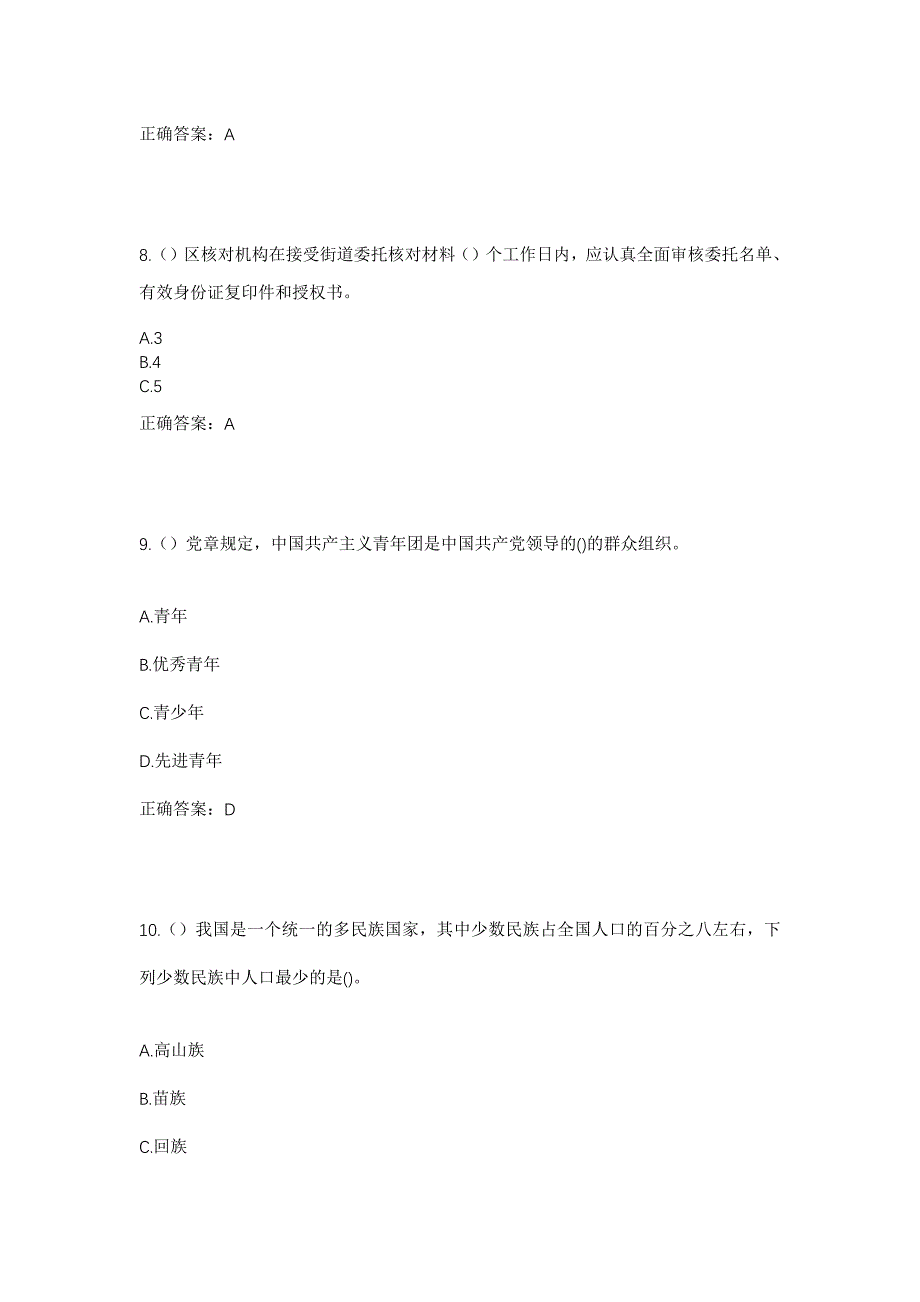 正确答案：A

8.（）区核对机构在接受街道委托核对材料（）个工作日内，应认真全面审核委托名单、有效身份证复印件和授权书。

A.3
B.4
C.5

正确答案：A

9.（）党章规定，中国共产主义青年团是中国共产党领导的()的群众组织。

A.青年

B.优秀青年

C.青少年

D.先进青年

正确答案：D

10.（）我国是一个统一的多民族国家，其中少数民族占全国人口的百分之八左右，下列少数民族中人口最少的是()。

A.高山族

B.苗族

C.回族